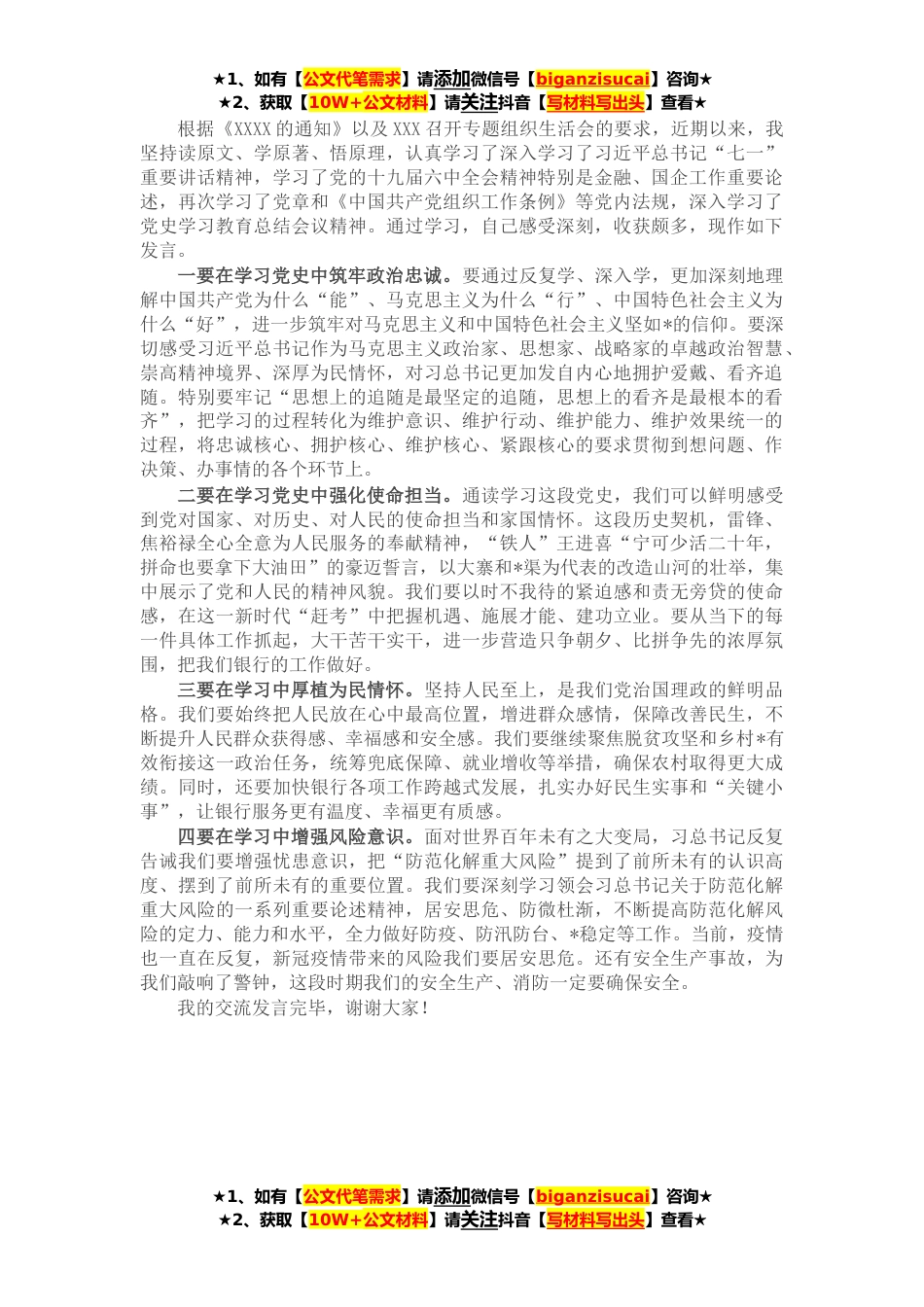 ★1、如有【公文代笔需求】请添加微信号【biganzisucai】咨询★
★2、获取【10W+公文材料】请关注抖音【写材料写出头】查看★

根据《XXXX的通知》以及XXX召开专题组织生活会的要求，近期以来，我坚持读原文、学原著、悟原理，认真学习了深入学习了习近平总书记“七一”重要讲话精神，学习了党的十九届六中全会精神特别是金融、国企工作重要论述，再次学习了党章和《中国共产党组织工作条例》等党内法规，深入学习了党史学习教育总结会议精神。通过学习，自己感受深刻，收获颇多，现作如下发言。

一要在学习党史中筑牢政治忠诚。要通过反复学、深入学，更加深刻地理解中国共产党为什么“能”、马克思主义为什么“行”、中国特色社会主义为什么“好”，进一步筑牢对马克思主义和中国特色社会主义坚如*的信仰。要深切感受习近平总书记作为马克思主义政治家、思想家、战略家的卓越政治智慧、崇高精神境界、深厚为民情怀，对习总书记更加发自内心地拥护爱戴、看齐追随。特别要牢记“思想上的追随是最坚定的追随，思想上的看齐是最根本的看齐”，把学习的过程转化为维护意识、维护行动、维护能力、维护效果统一的过程，将忠诚核心、拥护核心、维护核心、紧跟核心的要求贯彻到想问题、作决策、办事情的各个环节上。

二要在学习党史中强化使命担当。通读学习这段党史，我们可以鲜明感受到党对国家、对历史、对人民的使命担当和家国情怀。这段历史契机，雷锋、焦裕禄全心全意为人民服务的奉献精神，“铁人”王进喜“宁可少活二十年，拼命也要拿下大油田”的豪迈誓言，以大寨和*渠为代表的改造山河的壮举，集中展示了党和人民的精神风貌。我们要以时不我待的紧迫感和责无旁贷的使命感，在这一新时代“赶考”中把握机遇、施展才能、建功立业。要从当下的每一件具体工作抓起，大干苦干实干，进一步营造只争朝夕、比拼争先的浓厚氛围，把我们银行的工作做好。

三要在学习中厚植为民情怀。坚持人民至上，是我们党治国理政的鲜明品格。我们要始终把人民放在心中最高位置，增进群众感情，保障改善民生，不断提升人民群众获得感、幸福感和安全感。我们要继续聚焦脱贫攻坚和乡村*有效衔接这一政治任务，统筹兜底保障、就业增收等举措，确保农村取得更大成绩。同时，还要加快银行各项工作跨越式发展，扎实办好民生实事和“关键小事”，让银行服务更有温度、幸福更有质感。

四要在学习中增强风险意识。面对世界百年未有之大变局，习总书记反复告诫我们要增强忧患意识，把“防范化解重大风险”提到了前所未有的认识高度、摆到了前所未有的重要位置。我们要深刻学习领会习总书记关于防范化解重大风险的一系列重要论述精神，居安思危、防微杜渐，不断提高防范化解风险的定力、能力和水平，全力做好防疫、防汛防台、*稳定等工作。当前，疫情也一直在反复，新冠疫情带来的风险我们要居安思危。还有安全生产事故，为我们敲响了警钟，这段时期我们的安全生产、消防一定要确保安全。

我的交流发言完毕，谢谢大家！

★1、如有【公文代笔需求】请添加微信号【biganzisucai】咨询★
★2、获取【10W+公文材料】请关注抖音【写材料写出头】查看★